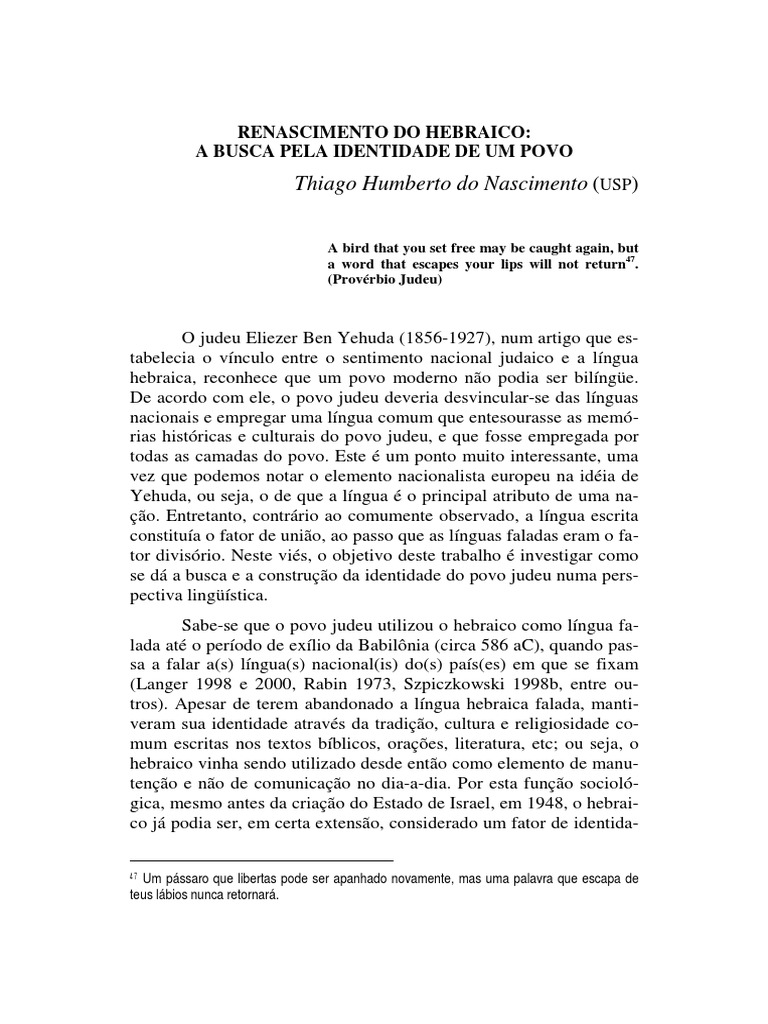 RENASCIMENTO DO HEBRAICO:
A BUSCA PELA IDENTIDADE DE UM POVO

Thiago Humberto do Nascimento (USP)

A bird that you set free may be caught again, but a word that escapes your lips will not return$^{47}$. (Provérbio Judeu)

O judeu Eliezer Ben Yehuda (1856-1927), num artigo que estabelecia o vínculo entre o sentimento nacional judaico e a língua hebraica, reconhece que um povo moderno não podia ser bilíngüe. De acordo com ele, o povo judeu deveria desvincular-se das línguas nacionais e empregar uma língua comum que entesourasse as memórias históricas e culturais do povo judeu, e que fosse empregada por todas as camadas do povo. Este é um ponto muito interessante, uma vez que podemos notar o elemento nacionalista europeu na idéia de Yehuda, ou seja, o de que a língua é o principal atributo de uma nação. Entretanto, contrário ao comumente observado, a língua escrita constituía o fator de união, ao passo que as línguas faladas eram o fator divisório. Neste viés, o objetivo deste trabalho é investigar como se dá a busca e a construção da identidade do povo judeu numa perspectiva lingüística.

Sabe-se que o povo judeu utilizou o hebraico como língua falada até o período de exílio da Babilônia (circa 586 aC), quando passa a falar a(s) língua(s) nacional(is) do(s) país(es) em que se fixam (Langer 1998 e 2000, Rabin 1973, Szpiczkowski 1998b, entre outros). Apesar de terem abandonado a língua hebraica falada, mantiveram sua identidade através da tradição, cultura e religiosidade comum escritas nos textos bíblicos, orações, literatura, etc; ou seja, o hebraico vinha sendo utilizado desde então como elemento de manutenção e não de comunicação no dia-a-dia. Por esta função sociológica, mesmo antes da criação do Estado de Israel, em 1948, o hebraico já podia ser, em certa extensão, considerado um fator de identida-

$^{47}$ Um pássaro que libertas pode ser apanhado novamente, mas uma palavra que escapa de teus lábios nunca retornará.